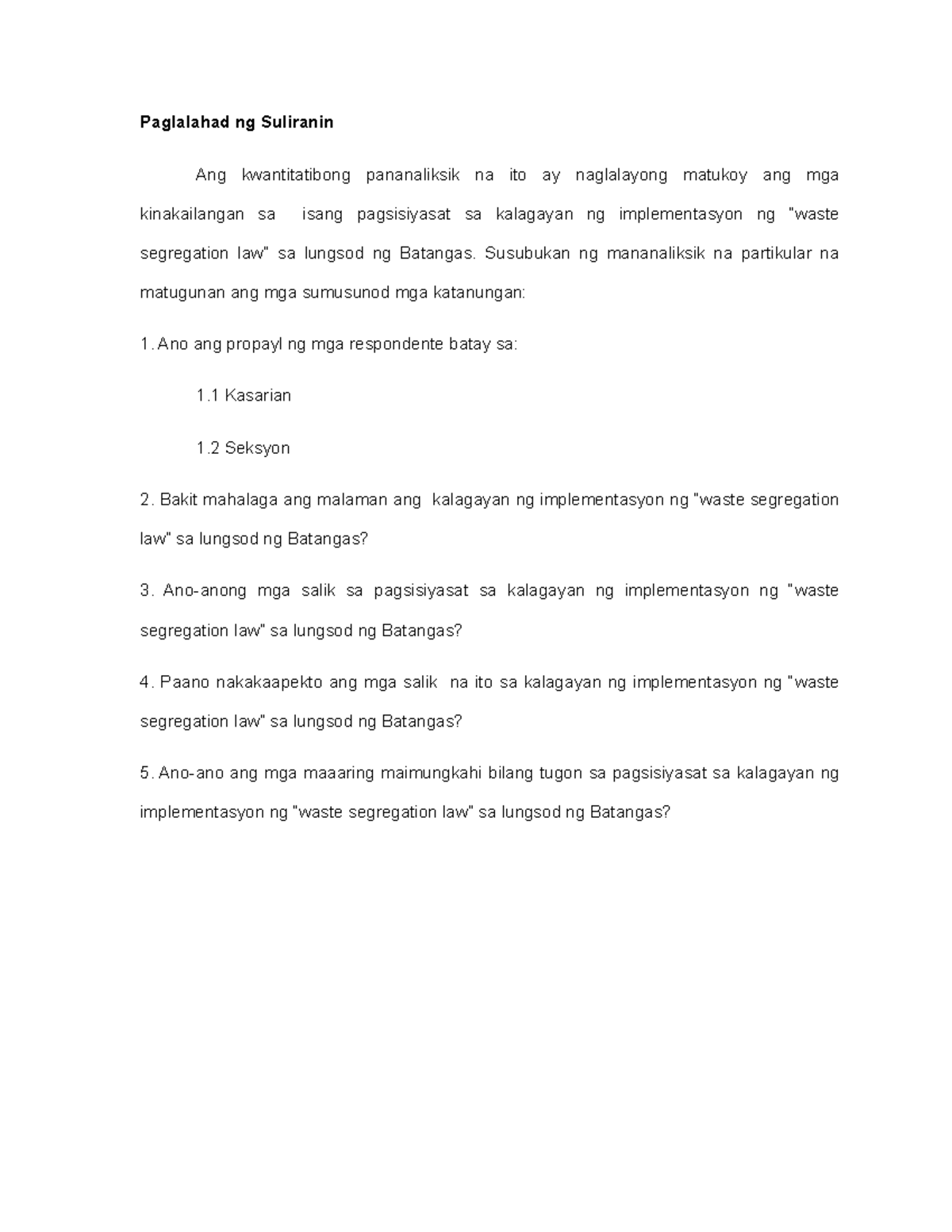 Paglalahad ng Suliranin

Ang kwantitatibong pananaliksik na ito ay naglalayong matukoy ang mga kinakailangan sa isang pagsisiyasat sa kalagayan ng implementasyon ng "waste segregation law" sa lungsod ng Batangas. Susubukan ng mananaliksik na partikular na matugunan ang mga sumusunod mga katanungan:

1. Ano ang propayl ng mga respondente batay sa:

1.1 Kasarian

1.2 Seksyon

2. Bakit mahalaga ang malaman ang kalagayan ng implementasyon ng "waste segregation law" sa lungsod ng Batangas?

3. Ano-anong mga salik sa pagsisiyasat sa kalagayan ng implementasyon ng "waste segregation law" sa lungsod ng Batangas?

4. Paano nakakaapekto ang mga salik na ito sa kalagayan ng implementasyon ng "waste segregation law" sa lungsod ng Batangas?

5. Ano-ano ang mga maaaring maimungkahi bilang tugon sa pagsisiyasat sa kalagayan ng implementasyon ng "waste segregation law" sa lungsod ng Batangas?